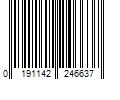 0 191142 246637